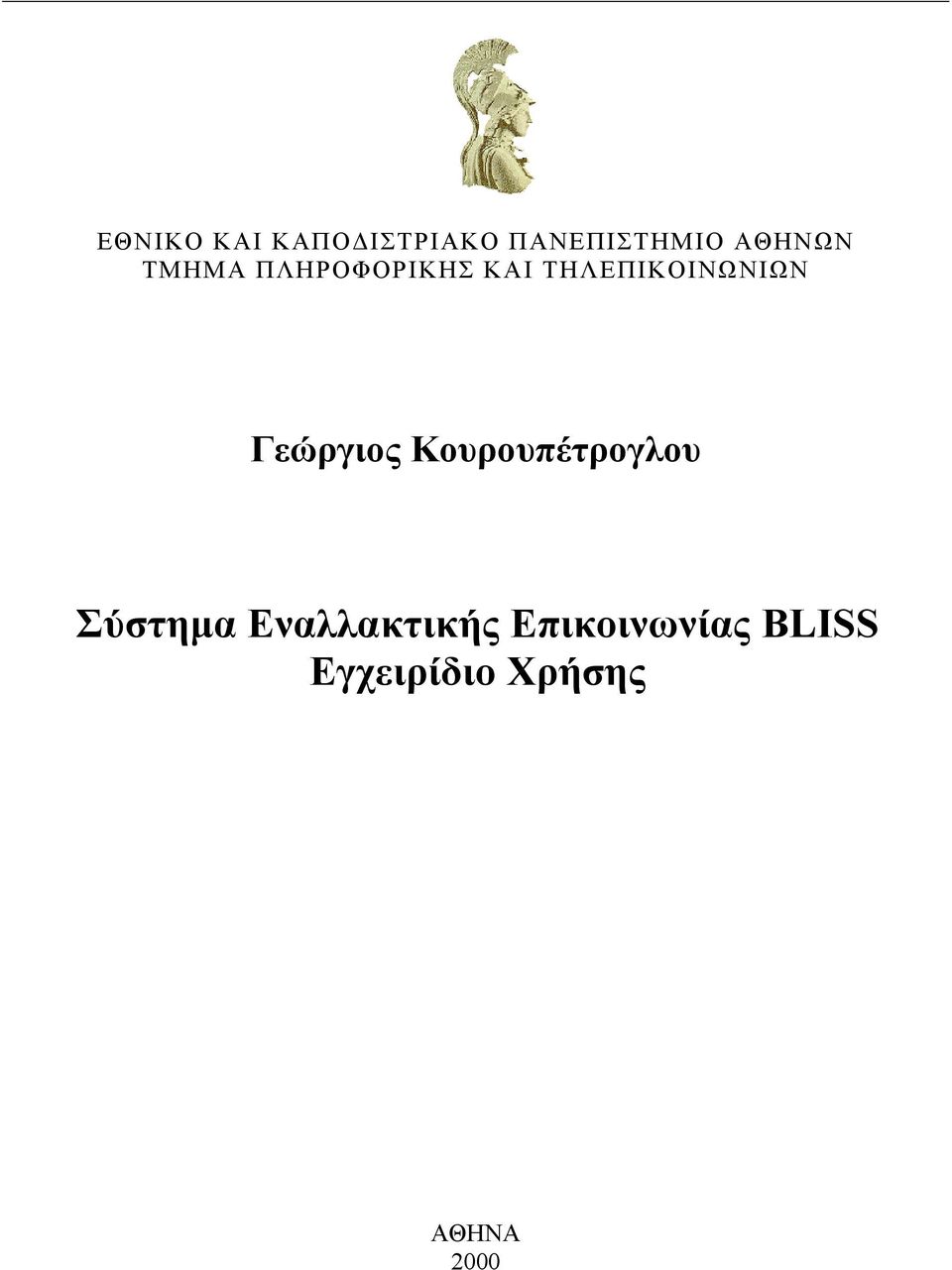 ΕΘΝΙΚΟ ΚΑΙ ΚΑΠΟΔΙΣΤΡΙΑΚΟ ΠΑΝΕΠΙΣΤΗΜΙΟ ΑΘΗΝΩΝ
ΤΜΗΜΑ ΠΛΗΡΟΦΟΡΙΚΗΣ ΚΑΙ ΤΗΛΕΠΙΚΟΙΝΩΝΙΩΝ

Γεώργιος Κουρουπέτρογλου

Σύστημα Εναλλακτικής Επικοινωνίας BLISS
Εγχειρίδιο Χρήσης

ΑΘΗΝΑ
2000